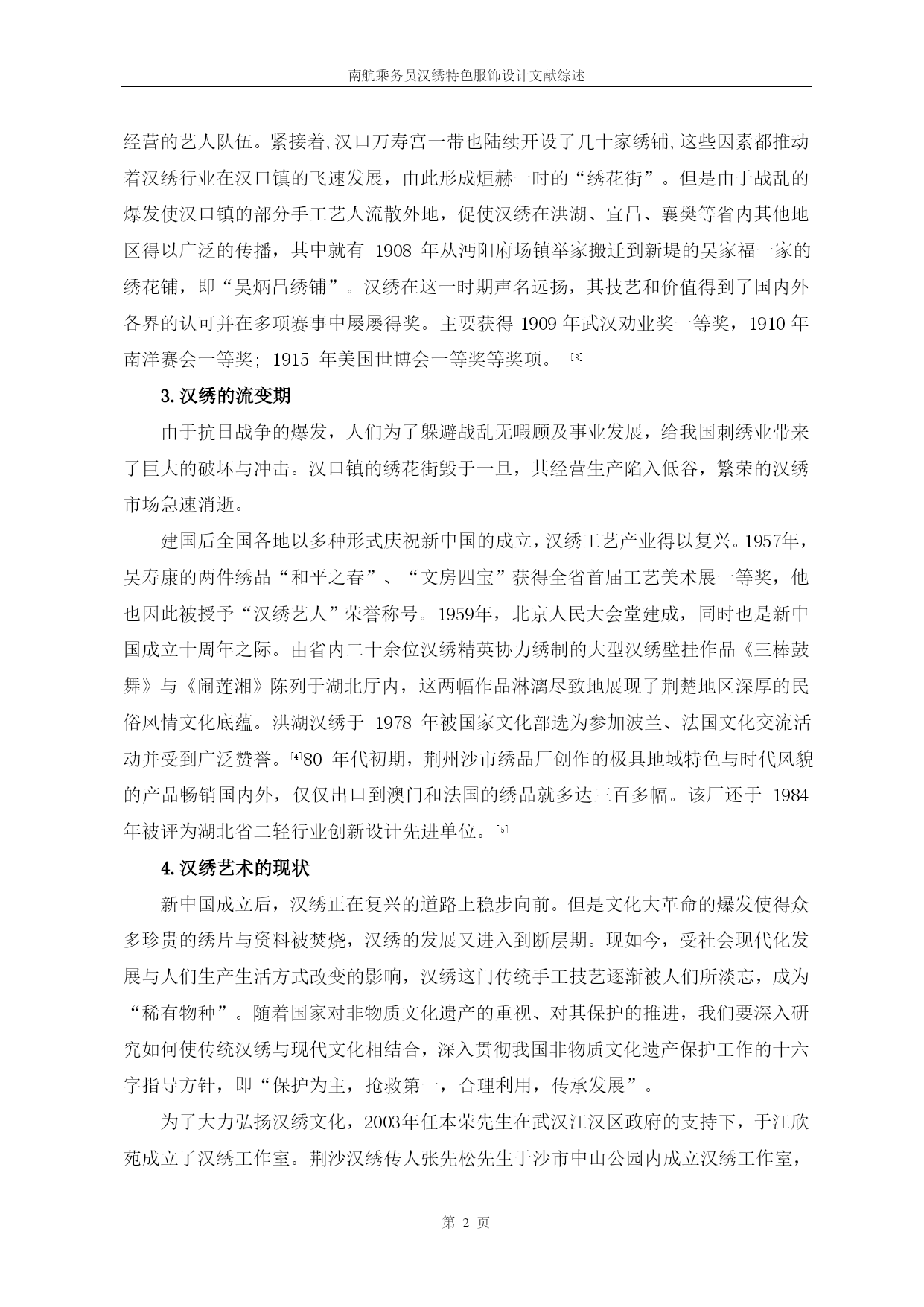 南航乘务员汉绣特色服饰设计文献综述

经营的艺人队伍。紧接着,汉口万寿宫一带也陆续开设了几十家绣铺,这些因素都推动着汉绣行业在汉口镇的飞速发展，由此形成烜赫一时的“绣花街”。但是由于战乱的爆发使汉口镇的部分手工艺人流散外地，促使汉绣在洪湖、宜昌、襄樊等省内其他地区得以广泛的传播，其中就有 1908 年从沔阳府场镇举家搬迁到新堤的吴家福一家的绣花铺，即“吴炳昌绣铺”。汉绣在这一时期声名远扬，其技艺和价值得到了国内外各界的认可并在多项赛事中屡屡得奖。主要获得 1909 年武汉劝业奖一等奖，1910 年南洋赛会一等奖; 1915 年美国世博会一等奖等奖项。 [3]

3.汉绣的流变期

由于抗日战争的爆发，人们为了躲避战乱无暇顾及事业发展，给我国刺绣业带来了巨大的破坏与冲击。汉口镇的绣花街毁于一旦，其经营生产陷入低谷，繁荣的汉绣市场急速消逝。

建国后全国各地以多种形式庆祝新中国的成立，汉绣工艺产业得以复兴。1957年，吴寿康的两件绣品“和平之春”、“文房四宝”获得全省首届工艺美术展一等奖，他也因此被授予“汉绣艺人”荣誉称号。1959年，北京人民大会堂建成，同时也是新中国成立十周年之际。由省内二十余位汉绣精英协力绣制的大型汉绣壁挂作品《三棒鼓舞》与《闹莲湘》陈列于湖北厅内，这两幅作品淋漓尽致地展现了荆楚地区深厚的民俗风情文化底蕴。洪湖汉绣于 1978 年被国家文化部选为参加波兰、法国文化交流活动并受到广泛赞誉。[4]80 年代初期，荆州沙市绣品厂创作的极具地域特色与时代风貌的产品畅销国内外，仅仅出口到澳门和法国的绣品就多达三百多幅。该厂还于 1984 年被评为湖北省二轻行业创新设计先进单位。[5]

4.汉绣艺术的现状

新中国成立后，汉绣正在复兴的道路上稳步向前。但是文化大革命的爆发使得众多珍贵的绣片与资料被焚烧，汉绣的发展又进入到断层期。现如今，受社会现代化发展与人们生产生活方式改变的影响，汉绣这门传统手工技艺逐渐被人们所淡忘，成为“稀有物种”。随着国家对非物质文化遗产的重视、对其保护的推进，我们要深入研究如何使传统汉绣与现代文化相结合，深入贯彻我国非物质文化遗产保护工作的十六字指导方针，即“保护为主，抢救第一，合理利用，传承发展”。

为了大力弘扬汉绣文化，2003年任本荣先生在武汉江汉区政府的支持下，于江欣苑成立了汉绣工作室。荆沙汉绣传人张先松先生于沙市中山公园内成立汉绣工作室，

第 2 页